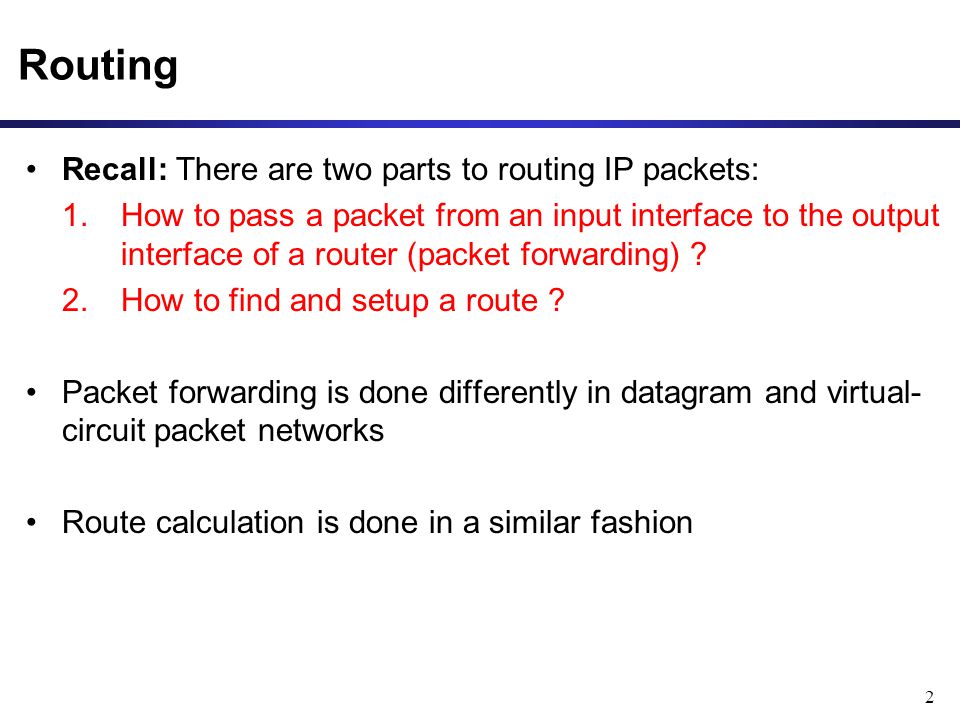 Routing

• Recall: There are two parts to routing IP packets:
1. How to pass a packet from an input interface to the output interface of a router (packet forwarding) ?
2. How to find and setup a route ?

• Packet forwarding is done differently in datagram and virtual-circuit packet networks

• Route calculation is done in a similar fashion

2